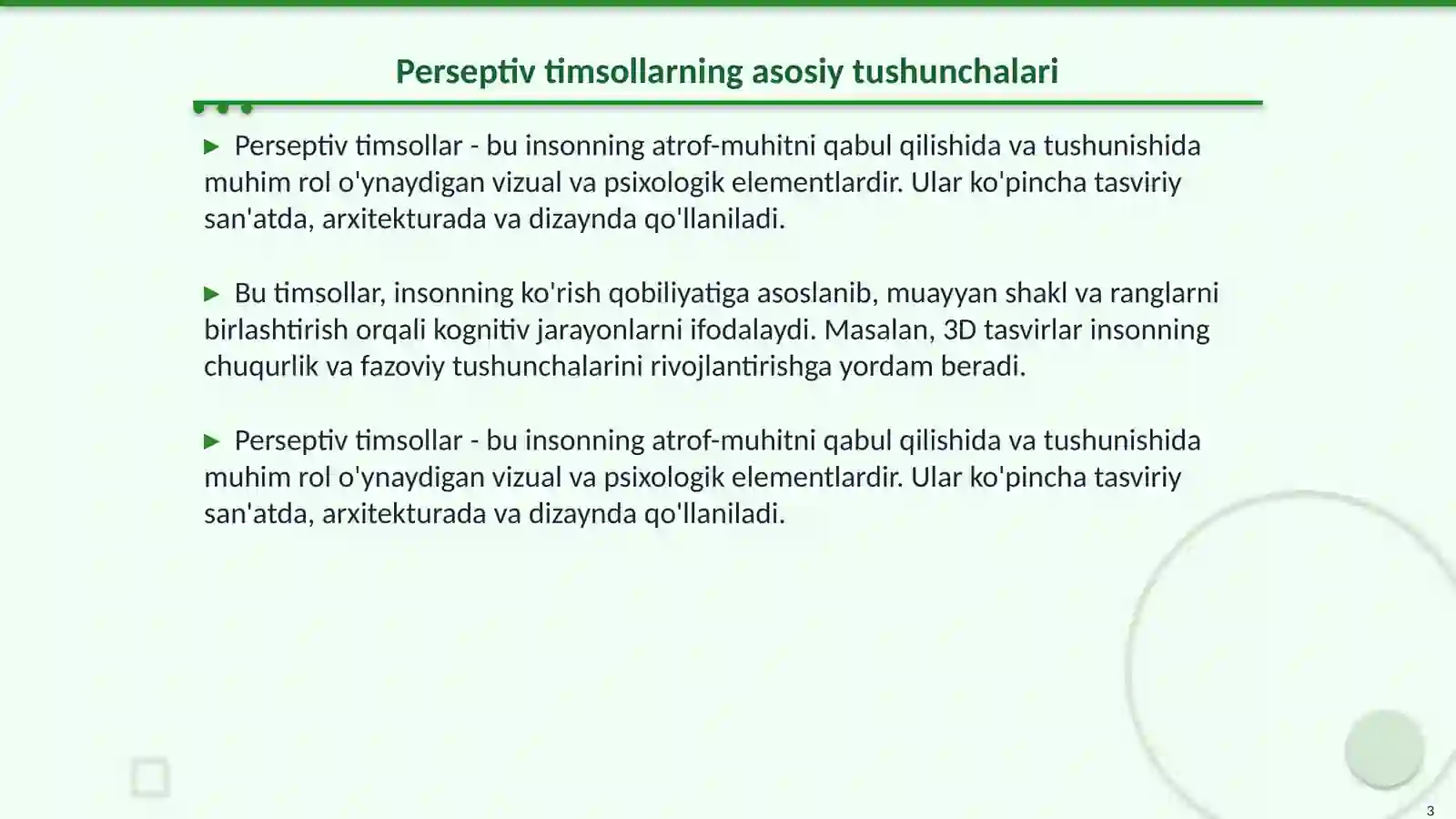 Perseptiv timsollarning asosiy tushunchalari

▶ Perseptiv timsollar - bu insonning atrof-muhitni qabul qilishida va tushunishida muhim rol o'ynaydigan vizual va psixologik elementlardir. Ular ko'pincha tasviriy san'atda, arxitekturada va dizaynda qo'llaniladi.

▶ Bu timsollar, insonning ko'rish qobiliyatiga asoslanib, muayyan shakl va ranglarni birlashtirish orqali kognitiv jarayonlarni ifodalaydi. Masalan, 3D tasvirlar insonning chuqurlik va fazoviy tushunchalarini rivojlantirishga yordam beradi.

▶ Perseptiv timsollar - bu insonning atrof-muhitni qabul qilishida va tushunishida muhim rol o'ynaydigan vizual va psixologik elementlardir. Ular ko'pincha tasviriy san'atda, arxitekturada va dizaynda qo'llaniladi.

3